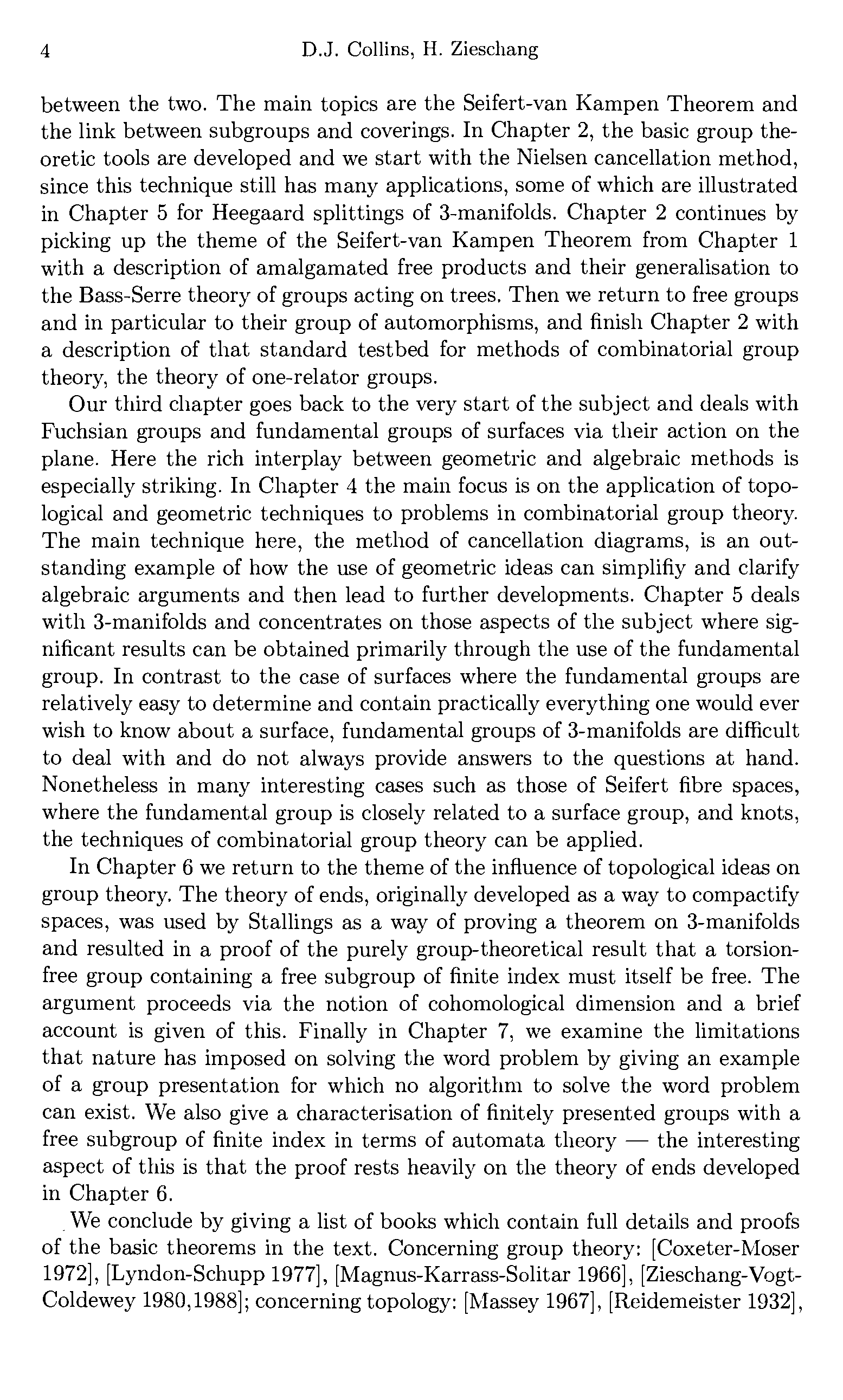 4 D.J. Collins, H. Zieschang

between the two. The main topics are the Seifert-van Kampen Theorem and the link between subgroups and coverings. In Chapter 2, the basic group theoretic tools are developed and we start with the Nielsen cancellation method, since this technique still has many applications, some of which are illustrated in Chapter 5 for Heegaard splittings of 3-manifolds. Chapter 2 continues by picking up the theme of the Seifert-van Kampen Theorem from Chapter 1 with a description of amalgamated free products and their generalisation to the Bass-Serre theory of groups acting on trees. Then we return to free groups and in particular to their group of automorphisms, and finish Chapter 2 with a description of that standard testbed for methods of combinatorial group theory, the theory of one-relator groups.

Our third chapter goes back to the very start of the subject and deals with Fuchsian groups and fundamental groups of surfaces via their action on the plane. Here the rich interplay between geometric and algebraic methods is especially striking. In Chapter 4 the main focus is on the application of topological and geometric techniques to problems in combinatorial group theory. The main technique here, the method of cancellation diagrams, is an outstanding example of how the use of geometric ideas can simplifiy and clarify algebraic arguments and then lead to further developments. Chapter 5 deals with 3-manifolds and concentrates on those aspects of the subject where significant results can be obtained primarily through the use of the fundamental group. In contrast to the case of surfaces where the fundamental groups are relatively easy to determine and contain practically everything one would ever wish to know about a surface, fundamental groups of 3-manifolds are difficult to deal with and do not always provide answers to the questions at hand. Nonetheless in many interesting cases such as those of Seifert fibre spaces, where the fundamental group is closely related to a surface group, and knots, the techniques of combinatorial group theory can be applied.

In Chapter 6 we return to the theme of the influence of topological ideas on group theory. The theory of ends, originally developed as a way to compactify spaces, was used by Stallings as a way of proving a theorem on 3-manifolds and resulted in a proof of the purely group-theoretical result that a torsion-free group containing a free subgroup of finite index must itself be free. The argument proceeds via the notion of cohomological dimension and a brief account is given of this. Finally in Chapter 7, we examine the limitations that nature has imposed on solving the word problem by giving an example of a group presentation for which no algorithm to solve the word problem can exist. We also give a characterisation of finitely presented groups with a free subgroup of finite index in terms of automata theory — the interesting aspect of this is that the proof rests heavily on the theory of ends developed in Chapter 6.

We conclude by giving a list of books which contain full details and proofs of the basic theorems in the text. Concerning group theory: [Coxeter-Moser 1972], [Lyndon-Schupp 1977], [Magnus-Karrass-Solitar 1966], [Zieschang-Vogt-Coldewey 1980,1988]; concerning topology: [Massey 1967], [Reidemeister 1932],